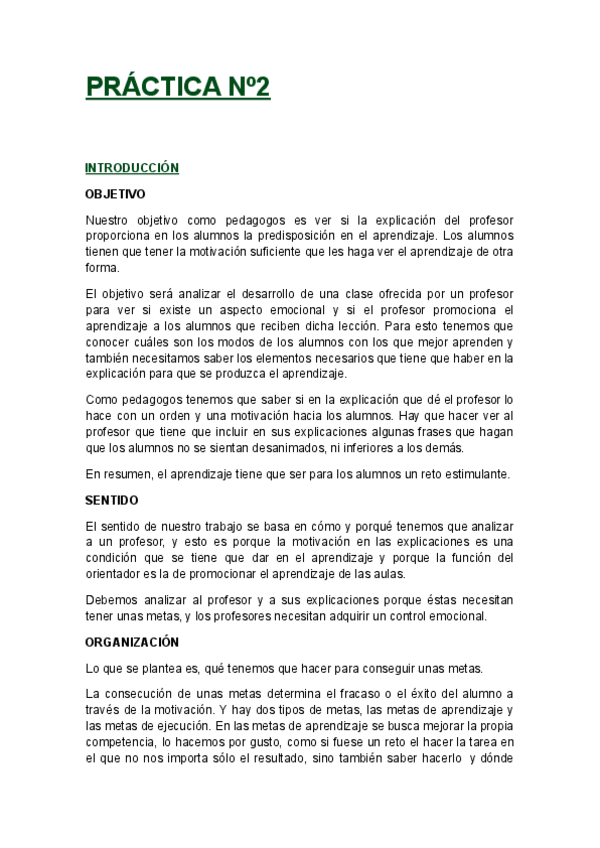 PRÁCTICA Nº2

INTRODUCCIÓN

OBJETIVO

Nuestro objetivo como pedagogos es ver si la explicación del profesor proporciona en los alumnos la predisposición en el aprendizaje. Los alumnos tienen que tener la motivación suficiente que les haga ver el aprendizaje de otra forma.

El objetivo será analizar el desarrollo de una clase ofrecida por un profesor para ver si existe un aspecto emocional y si el profesor promociona el aprendizaje a los alumnos que reciben dicha lección. Para esto tenemos que conocer cuáles son los modos de los alumnos con los que mejor aprenden y también necesitamos saber los elementos necesarios que tiene que haber en la explicación para que se produzca el aprendizaje.

Como pedagogos tenemos que saber si en la explicación que dé el profesor lo hace con un orden y una motivación hacia los alumnos. Hay que hacer ver al profesor que tiene que incluir en sus explicaciones algunas frases que hagan que los alumnos no se sientan desanimados, ni inferiores a los demás.

En resumen, el aprendizaje tiene que ser para los alumnos un reto estimulante.

SENTIDO

El sentido de nuestro trabajo se basa en cómo y porqué tenemos que analizar a un profesor, y esto es porque la motivación en las explicaciones es una condición que se tiene que dar en el aprendizaje y porque la función del orientador es la de promocionar el aprendizaje de las aulas.

Debemos analizar al profesor y a sus explicaciones porque éstas necesitan tener unas metas, y los profesores necesitan adquirir un control emocional.

ORGANIZACIÓN

Lo que se plantea es, qué tenemos que hacer para conseguir unas metas.

La consecución de unas metas determina el fracaso o el éxito del alumno a través de la motivación. Y hay dos tipos de metas, las metas de aprendizaje y las metas de ejecución. En las metas de aprendizaje se busca mejorar la propia competencia, lo hacemos por gusto, como si fuese un reto el hacer la tarea en el que no nos importa sólo el resultado, sino también saber hacerlo y dónde